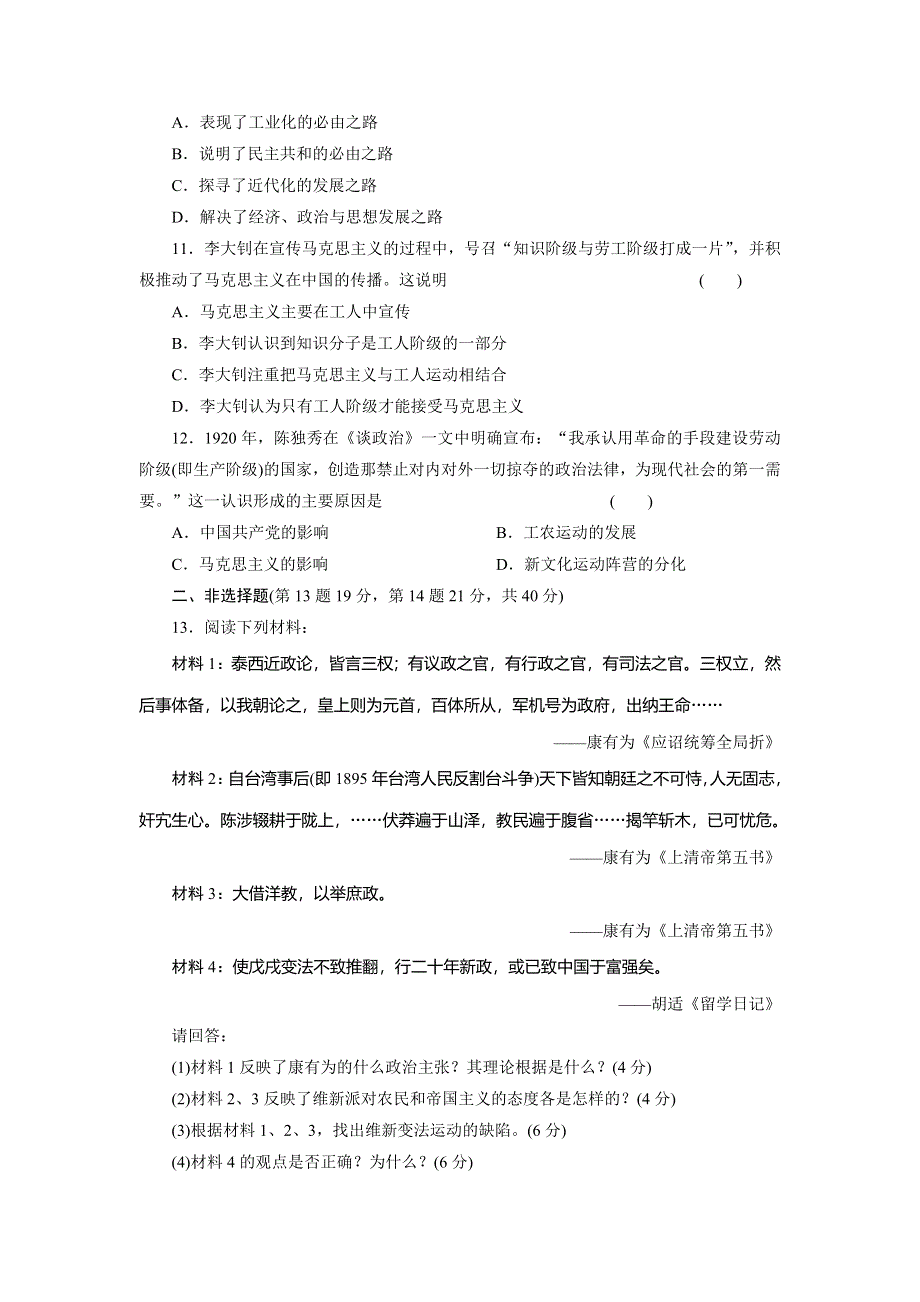 A．表现了工业化的必由之路
B．说明了民主共和的必由之路
C．探寻了近代化的发展之路
D．解决了经济、政治与思想发展之路

11．李大钊在宣传马克思主义的过程中，号召“知识阶级与劳工阶级打成一片”，并积极推动了马克思主义在中国的传播。这说明 ( )
A．马克思主义主要在工人中宣传
B．李大钊认识到知识分子是工人阶级的一部分
C．李大钊注重把马克思主义与工人运动相结合
D．李大钊认为只有工人阶级才能接受马克思主义

12．1920年，陈独秀在《谈政治》一文中明确宣布：“我承认用革命的手段建设劳动阶级(即生产阶级)的国家，创造那禁止对内对外一切掠夺的政治法律，为现代社会的第一需要。”这一认识形成的主要原因是 ( )
A．中国共产党的影响 B．工农运动的发展
C．马克思主义的影响 D．新文化运动阵营的分化

二、非选择题(第13题19分，第14题21分，共40分)

13．阅读下列材料：

材料1：泰西近政论，皆言三权；有议政之官，有行政之官，有司法之官。三权立，然后事体备，以我朝论之，皇上则为元首，百体所从，军机号为政府，出纳王命……

——康有为《应诏统筹全局折》

材料2：自台湾事后(即1895年台湾人民反割台斗争)天下皆知朝廷之不可恃，人无固志，奸宄生心。陈涉辍耕于陇上，……伏莽遍于山泽，教民遍于腹省……揭竿斩木，已可忧危。

——康有为《上清帝第五书》

材料3：大借洋教，以举庶政。

——康有为《上清帝第五书》

材料4：使戊戌变法不致推翻，行二十年新政，或已致中国于富强矣。

——胡适《留学日记》

请回答：
(1)材料1反映了康有为的什么政治主张？其理论根据是什么？(4分)
(2)材料2、3反映了维新派对农民和帝国主义的态度各是怎样的？(4分)
(3)根据材料1、2、3，找出维新变法运动的缺陷。(6分)
(4)材料4的观点是否正确？为什么？(6分)